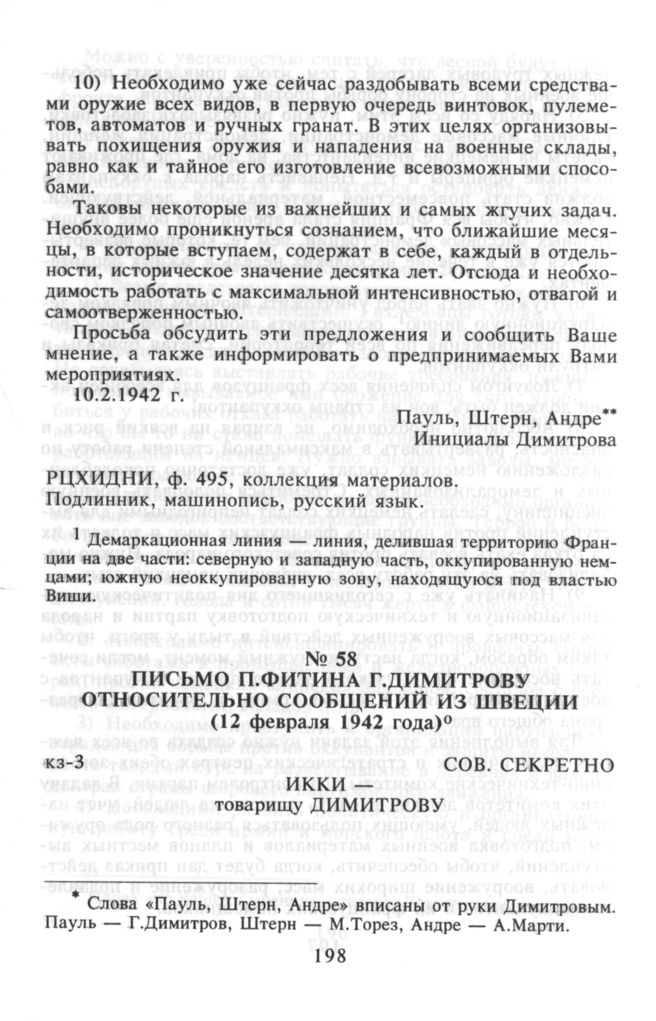 10) Необходимо уже сейчас раздобывать всеми средствами оружие всех видов, в первую очередь винтовок, пулеметов, автоматов и ручных гранат. В этих целях организовывать похищения оружия и нападения на военные склады, равно как и тайное его изготовление всевозможными способами.

Таковы некоторые из важнейших и самых жгучих задач. Необходимо проникнуться сознанием, что ближайшие месяцы, в которые вступаем, содержат в себе, каждый в отдельности, историческое значение десятка лет. Отсюда и необходимость работать с максимальной интенсивностью, отвагой и самоотверженностью.

Просьба обсудить эти предложения и сообщить Ваше мнение, а также информировать о предпринимаемых Вами мероприятиях.

10.2.1942 г.

Пауль, Штерн, Андре**
Инициалы Димитрова

РЦХИДНИ, ф. 495, коллекция материалов.
Подлинник, машинопись, русский язык.

1 Демаркационная линия — линия, делившая территорию Франции на две части: северную и западную часть, оккупированную немцами; южную неоккупированную зону, находящуюся под властью Виши.

№ 58
ПИСЬМО П.ФИТИНА Г.ДИМИТРОВУ
ОТНОСИТЕЛЬНО СООБЩЕНИЙ ИЗ ШВЕЦИИ
(12 февраля 1942 года)⁰

кз-3
СОВ. СЕКРЕТНО

ИККИ
товарищу ДИМИТРОВУ

* Слова «Пауль, Штерн, Андре» вписаны от руки Димитровым. Пауль — Г.Димитров, Штерн — М.Торез, Андре — А.Марти.

198